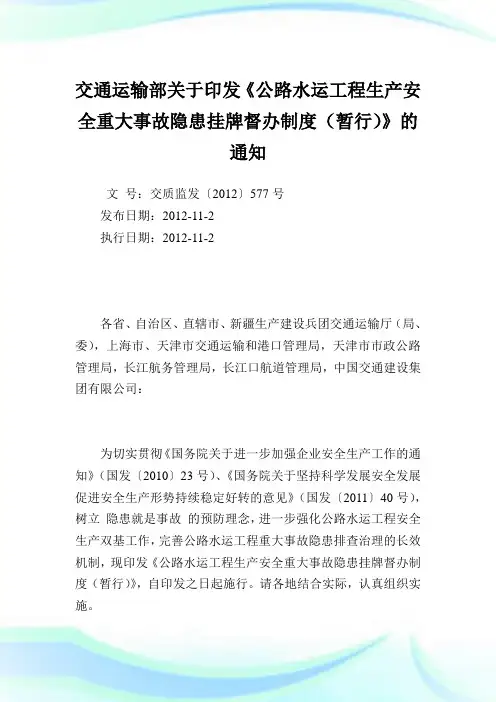 交通运输部关于印发《公路水运工程生产安全重大事故隐患挂牌督办制度（暂行）》的通知

文 号：交质监发〔2012〕577 号
发布日期：2012-11-2
执行日期：2012-11-2

各省、自治区、直辖市、新疆生产建设兵团交通运输厅（局、委），上海市、天津市交通运输和港口管理局，天津市市政公路管理局，长江航务管理局，长江口航道管理局，中国交通建设集团有限公司：

为切实贯彻《国务院关于进一步加强企业安全生产工作的通知》（国发〔2010〕23 号）、《国务院关于坚持科学发展安全发展促进安全生产形势持续稳定好转的意见》（国发〔2011〕40 号），树立 隐患就是事故 的预防理念，进一步强化公路水运工程安全生产双基工作，完善公路水运工程重大事故隐患排查治理的长效机制，现印发《公路水运工程生产安全重大事故隐患挂牌督办制度（暂行）》，自印发之日起施行。请各地结合实际，认真组织实施。